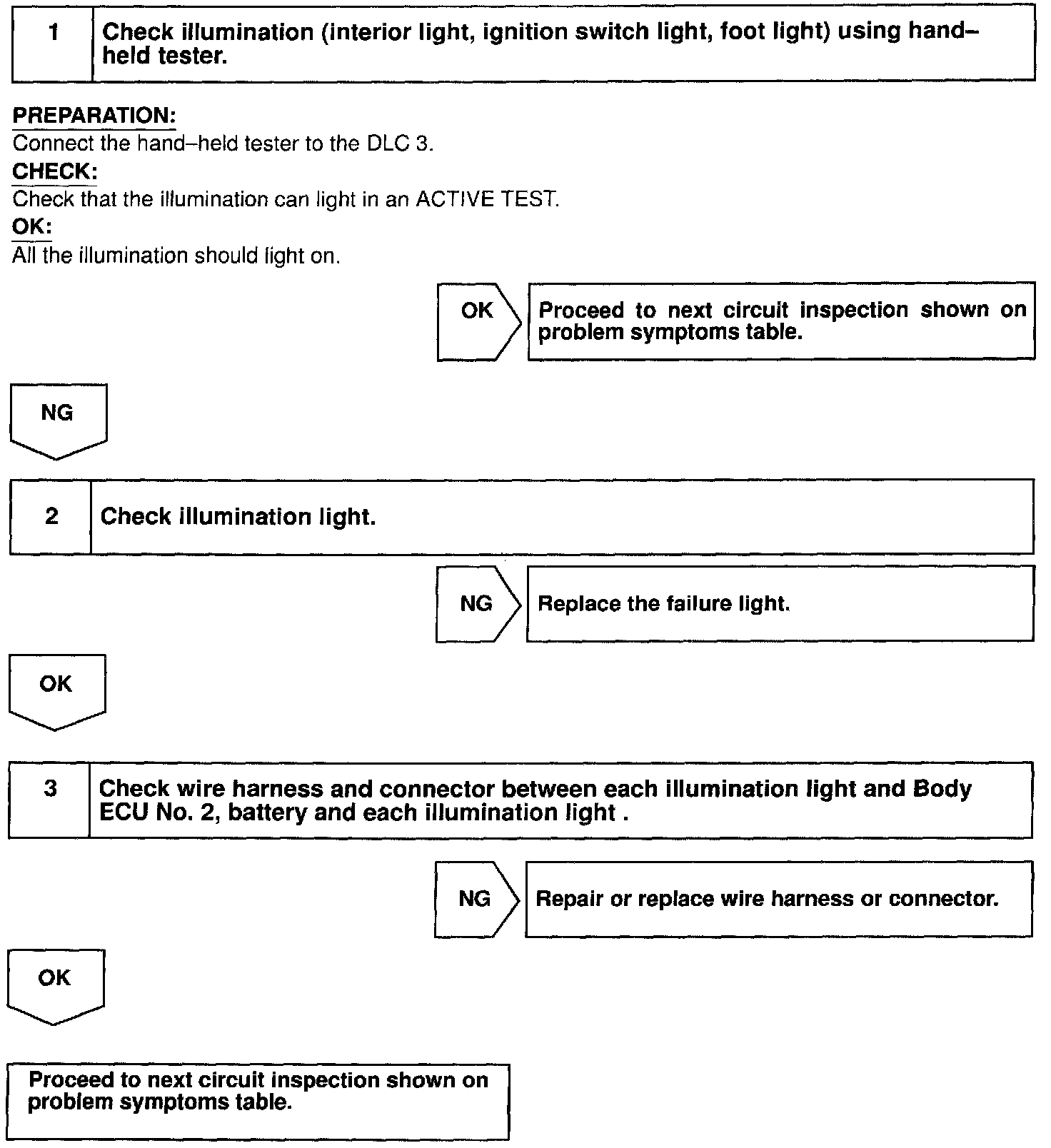 1 Check illumination (interior light, ignition switch light, foot light) using hand–held tester.

PREPARATION:
Connect the hand–held tester to the DLC 3.
CHECK:
Check that the illumination can light in an ACTIVE TEST.
OK:
All the illumination should light on.

OK
Proceed to next circuit inspection shown on problem symptoms table.

NG

2 Check illumination light.

NG
Replace the failure light.

OK

3 Check wire harness and connector between each illumination light and Body ECU No. 2, battery and each illumination light .

NG
Repair or replace wire harness or connector.

OK

Proceed to next circuit inspection shown on problem symptoms table.